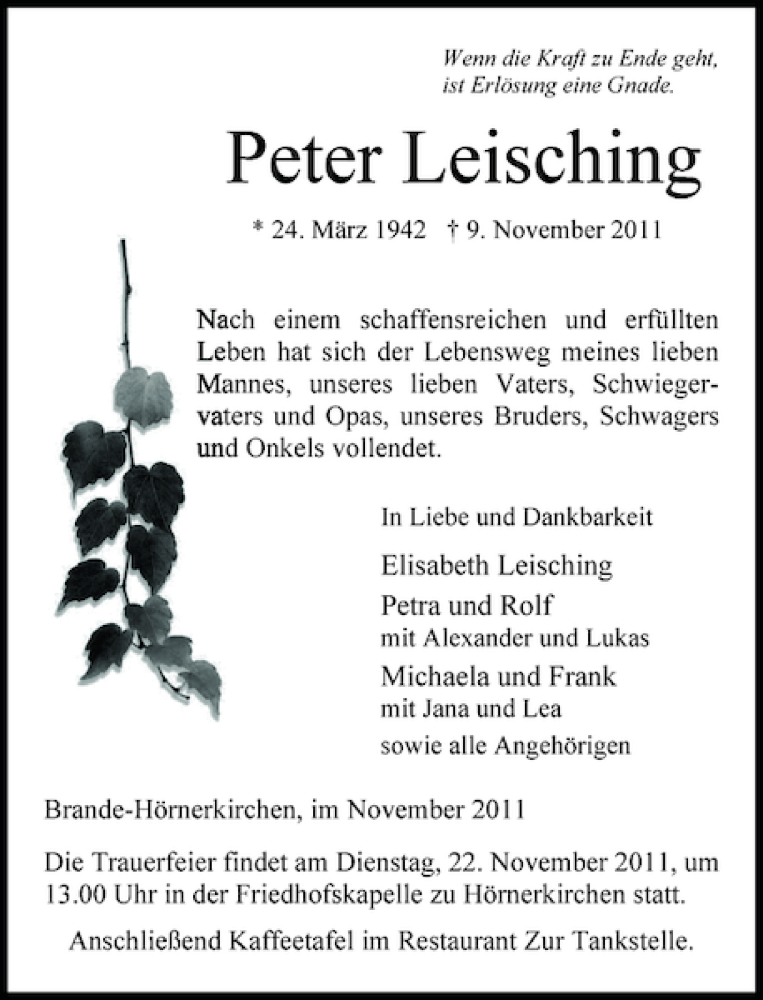 Wenn die Kraft zu Ende geht,
ist Erlösung eine Gnade.

Peter Leisching

* 24. März 1942 † 9. November 2011

Nach einem schaffensreichen und erfüllten Leben hat sich der Lebensweg meines lieben Mannes, unseres lieben Vaters, Schwiegervaters und Opas, unseres Bruders, Schwagers und Onkels vollendet.

In Liebe und Dankbarkeit

Elisabeth Leisching
Petra und Rolf
mit Alexander und Lukas
Michaela und Frank
mit Jana und Lea
sowie alle Angehörigen

Brande-Hörnerkirchen, im November 2011

Die Trauerfeier findet am Dienstag, 22. November 2011, um 13.00 Uhr in der Friedhofskapelle zu Hörnerkirchen statt.

Anschließend Kaffeetafel im Restaurant Zur Tankstelle.